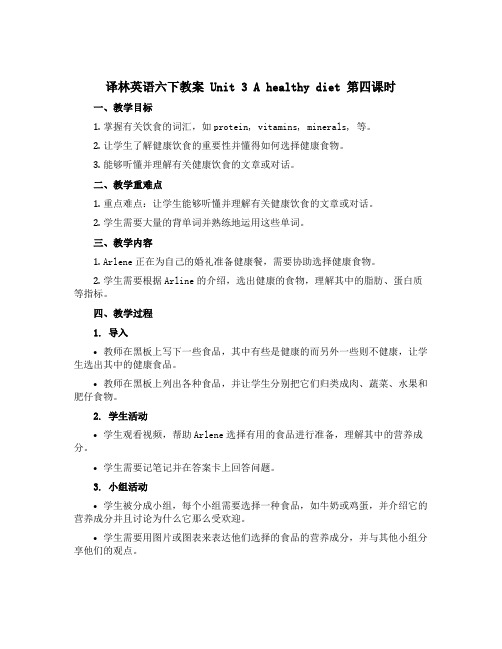 译林英语六下教案 Unit 3 A healthy diet 第四课时

一、教学目标

1. 掌握有关饮食的词汇，如 protein, vitamins, minerals, 等。

2. 让学生了解健康饮食的重要性并懂得如何选择健康食物。

3. 能够听懂并理解有关健康饮食的文章或对话。

二、教学重难点

1. 重点难点：让学生能够听懂并理解有关健康饮食的文章或对话。

2. 学生需要大量的背单词并熟练地运用这些单词。

三、教学内容

1. Arlene 正在为自己的婚礼准备健康餐，需要协助选择健康食物。

2. 学生需要根据 Arline 的介绍，选出健康的食物，理解其中的脂肪、蛋白质等指标。

四、教学过程

1. 导入

• 教师在黑板上写下一些食品，其中有些是健康的而另外一些则不健康，让学生选出其中的健康食品。

• 教师在黑板上列出各种食品，并让学生分别把它们归类成肉、蔬菜、水果和肥仔食物。

2. 学生活动

• 学生观看视频，帮助 Arlene 选择有用的食品进行准备，理解其中的营养成分。

• 学生需要记笔记并在答案卡上回答问题。

3. 小组活动

• 学生被分成小组，每个小组需要选择一种食品，如牛奶或鸡蛋，并介绍它的营养成分并且讨论为什么它那么受欢迎。

• 学生需要用图片或图表来表达他们选择的食品的营养成分，并与其他小组分享他们的观点。